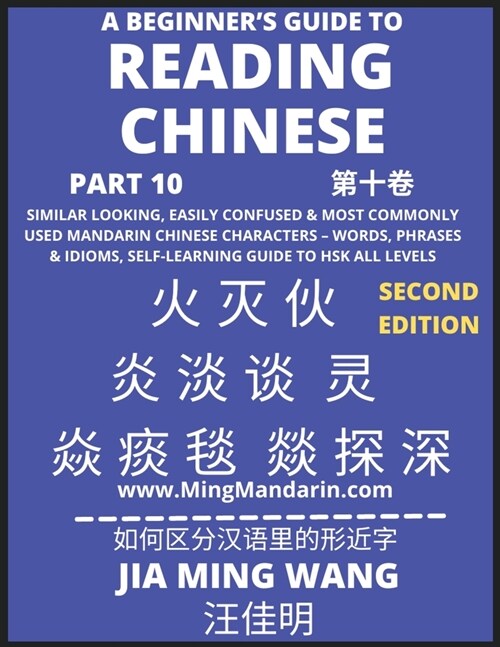 A BEGINNER'S GUIDE TO
READING CHINESE

PART 10 第十卷

SIMILAR LOOKING, EASILY CONFUSED & MOST COMMONLY USED MANDARIN CHINESE CHARACTERS – WORDS, PHRASES & IDIOMS, SELF-LEARNING GUIDE TO HSK ALL LEVELS

火 灭 伙

SECOND EDITION

炎 淡 谈 灵

焱 痰 毯 燚 探 深

www.MingMandarin.com

如何区分汉语里的形近字

JIA MING WANG

汪佳明